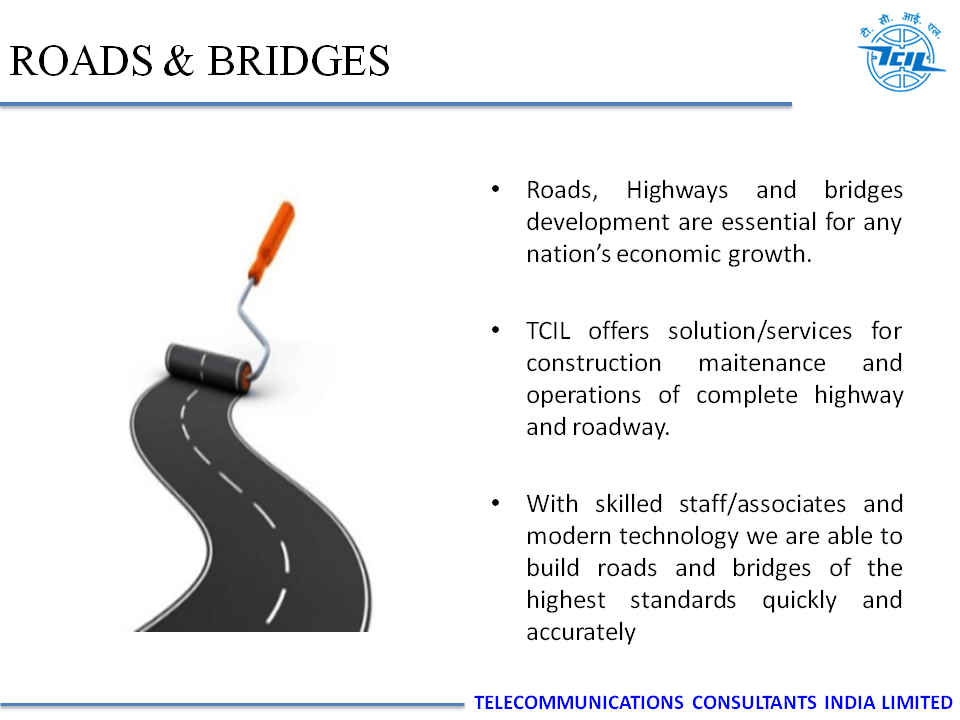 ROADS & BRIDGES

टी. सी. आई. एल.
TCIL

• Roads, Highways and bridges development are essential for any nation's economic growth.

• TCIL offers solution/services for construction maitenance and operations of complete highway and roadway.

• With skilled staff/associates and modern technology we are able to build roads and bridges of the highest standards quickly and accurately

TELECOMMUNICATIONS CONSULTANTS INDIA LIMITED